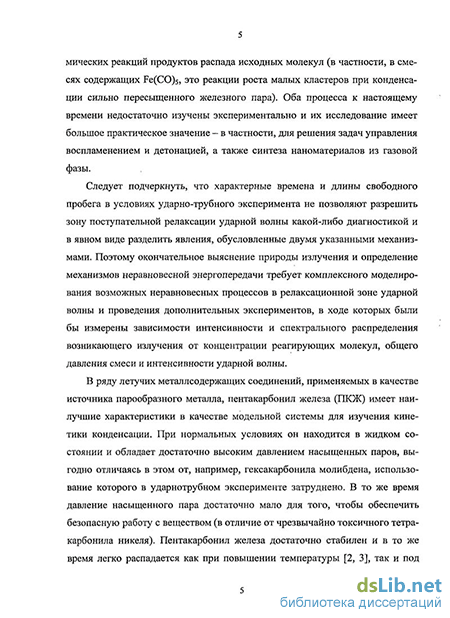 5

мических реакций продуктов распада исходных молекул (в частности, в смесях содержащих $Fe(CO)_5$, это реакции роста малых кластеров при конденсации сильно пересыщенного железного пара). Оба процесса к настоящему времени недостаточно изучены экспериментально и их исследование имеет большое практическое значение – в частности, для решения задач управления воспламенением и детонацией, а также синтеза наноматериалов из газовой фазы.

Следует подчеркнуть, что характерные времена и длины свободного пробега в условиях ударно-трубного эксперимента не позволяют разрешить зону поступательной релаксации ударной волны какой-либо диагностикой и в явном виде разделить явления, обусловленные двумя указанными механизмами. Поэтому окончательное выяснение природы излучения и определение механизмов неравновесной энергопередачи требует комплексного моделирования возможных неравновесных процессов в релаксационной зоне ударной волны и проведения дополнительных экспериментов, в ходе которых были бы измерены зависимости интенсивности и спектрального распределения возникающего излучения от концентрации реагирующих молекул, общего давления смеси и интенсивности ударной волны.

В ряду летучих металлсодержащих соединений, применяемых в качестве источника парообразного металла, пентакарбонил железа (ПКЖ) имеет наилучшие характеристики в качестве модельной системы для изучения кинетики конденсации. При нормальных условиях он находится в жидком состоянии и обладает достаточно высоким давлением насыщенных паров, выгодно отличаясь в этом от, например, гексакарбонила молибдена, использование которого в ударнотрубном эксперименте затруднено. В то же время давление насыщенного пара достаточно мало для того, чтобы обеспечить безопасную работу с веществом (в отличие от чрезвычайно токсичного тетракарбонила никеля). Пентакарбонил железа достаточно стабилен и в то же время легко распадается как при повышении температуры [2, 3], так и под

5

dsLib.net
библиотека диссертаций